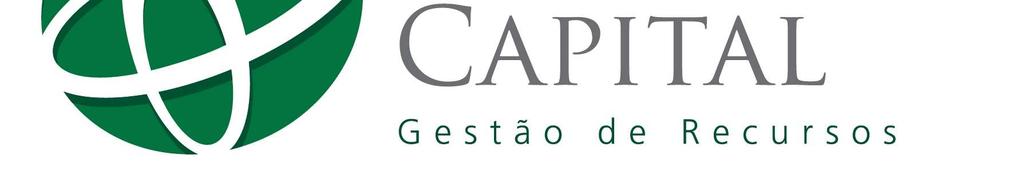 CAPITAL
Gestão de Recursos